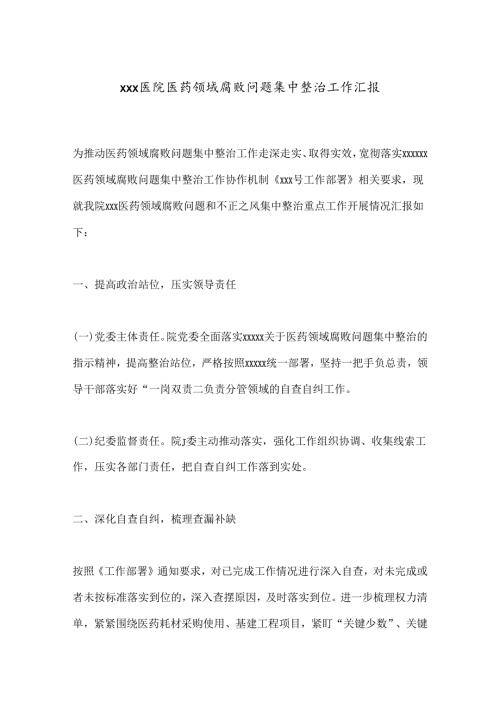 xxx医院医药领域腐败问题集中整治工作汇报

为推动医药领域腐败问题集中整治工作走深走实、取得实效，宽彻落实xxxxxx医药领域腐败问题集中整治工作协作机制《xxx号工作部署》相关要求，现就我院xxx医药领域腐败问题和不正之风集中整治重点工作开展情况汇报如下：

一、提高政治站位，压实领导责任

(一)党委主体责任。院党委全面落实xxxxx关于医药领域腐败问题集中整治的指示精神，提高整治站位，严格按照xxxxx统一部署，坚持一把手负总责，领导干部落实好“一岗双责二负责分管领域的自查自纠工作。

(二)纪委监督责任。院J委主动推动落实，强化工作组织协调、收集线索工作，压实各部门责任，把自查自纠工作落到实处。

二、深化自查自纠，梳理查漏补缺

按照《工作部署》通知要求，对已完成工作情况进行深入自查，对未完成或者未按标准落实到位的，深入查摆原因，及时落实到位。进一步梳理权力清单，紧紧围绕医药耗材采购使用、基建工程项目，紧盯“关键少数”、关键